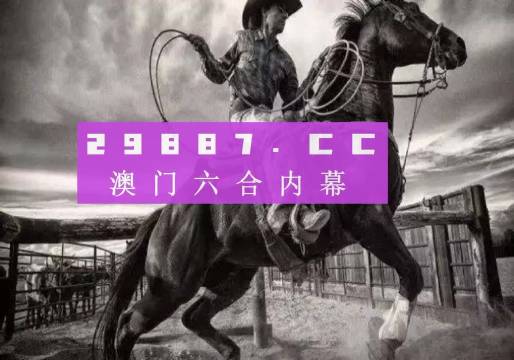 29887.CC
澳门六合内幕